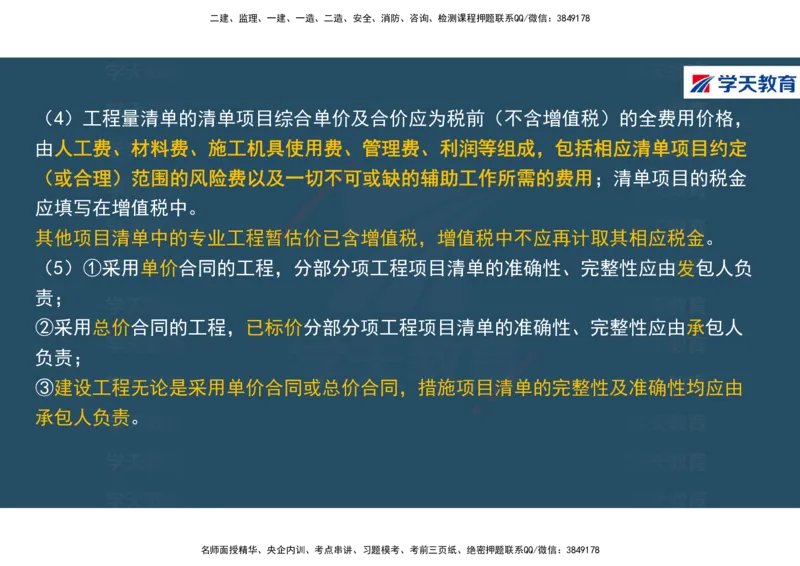 二建、监理、一建、一造、二造、安全、消防、咨询、检测课程押题联系QQ/微信：3849178

学天教育

（4）工程量清单的清单项目综合单价及合价应为税前（不含增值税）的全费用价格，由人工费、材料费、施工机具使用费、管理费、利润等组成，包括相应清单项目约定（或合理）范围的风险费以及一切不可或缺的辅助工作所需的费用；清单项目的税金应填写在增值税中。

其他项目清单中的专业工程暂估价已含增值税，增值税中不应再计取其相应税金。

（5）①采用单价合同的工程，分部分项工程项目清单的准确性、完整性应由发包人负责；

②采用总价合同的工程，已标价分部分项工程项目清单的准确性、完整性应由承包人负责；

③建设工程无论是采用单价合同或总价合同，措施项目清单的完整性及准确性均应由承包人负责。

名师面授精华、央企内训、考点串讲、习题模考、考前三页纸、绝密押题联系QQ/微信：3849178